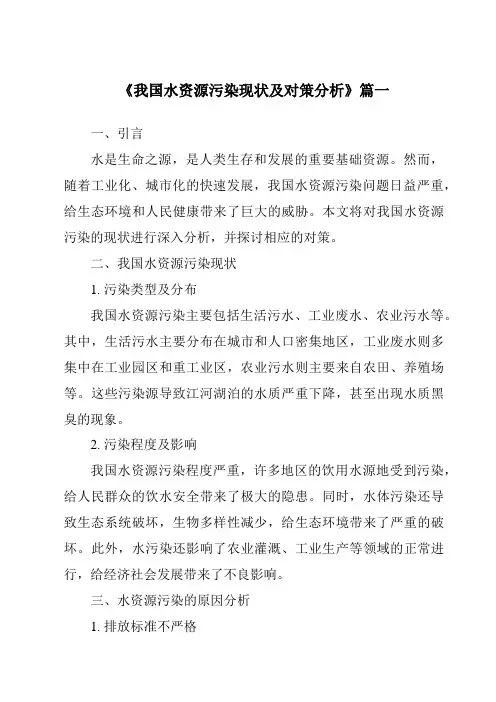 《我国水资源污染现状及对策分析》篇一

一、引言

水是生命之源，是人类生存和发展的重要基础资源。然而，随着工业化、城市化的快速发展，我国水资源污染问题日益严重，给生态环境和人民健康带来了巨大的威胁。本文将对我国水资源污染的现状进行深入分析，并探讨相应的对策。

二、我国水资源污染现状

1. 污染类型及分布

我国水资源污染主要包括生活污水、工业废水、农业污水等。其中，生活污水主要分布在城市和人口密集地区，工业废水则多集中在工业园区和重工业区，农业污水则主要来自农田、养殖场等。这些污染源导致江河湖泊的水质严重下降，甚至出现水质黑臭的现象。

2. 污染程度及影响

我国水资源污染程度严重，许多地区的饮用水源地受到污染，给人民群众的饮水安全带来了极大的隐患。同时，水体污染还导致生态系统破坏，生物多样性减少，给生态环境带来了严重的破坏。此外，水污染还影响了农业灌溉、工业生产等领域的正常进行，给经济社会发展带来了不良影响。

三、水资源污染的原因分析

1. 排放标准不严格